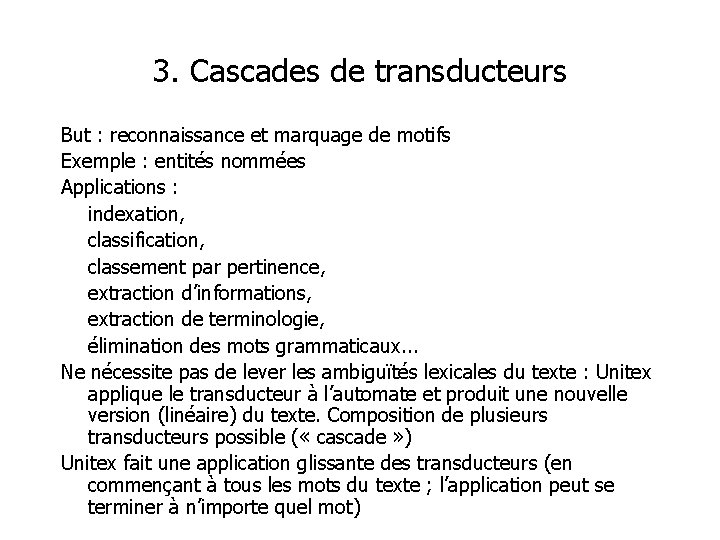 3. Cascades de transducteurs

But : reconnaissance et marquage de motifs
Exemple : entités nommées
Applications :
indexation,
classification,
classement par pertinence,
extraction d'informations,
extraction de terminologie,
élimination des mots grammaticaux...

Ne nécessite pas de lever les ambiguïtés lexicales du texte : Unitex applique le transducteur à l'automate et produit une nouvelle version (linéaire) du texte. Composition de plusieurs transducteurs possible (« cascade »)

Unitex fait une application glissante des transducteurs (en commençant à tous les mots du texte ; l'application peut se terminer à n'importe quel mot)